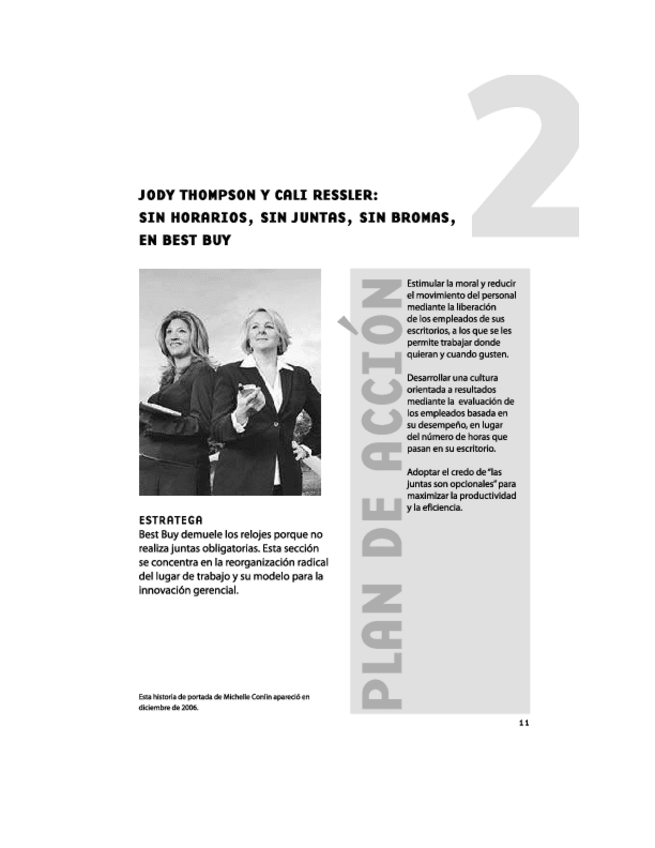 2

JODY THOMPSON Y CALI RESSLER:
SIN HORARIOS, SIN JUNTAS, SIN BROMAS,
EN BEST BUY

ESTRATEGA
Best Buy demuele los relojes porque no realiza juntas obligatorias. Esta sección se concentra en la reorganización radical del lugar de trabajo y su modelo para la innovación gerencial.

Esta historia de portada de Michelle Conlin apareció en diciembre de 2006.

PLAN DE ACCIÓN

Estimular la moral y reducir el movimiento del personal mediante la liberación de los empleados de sus escritorios, a los que se les permite trabajar donde quieran y cuando gusten.

Desarrollar una cultura orientada a resultados mediante la evaluación de los empleados basada en su desempeño, en lugar del número de horas que pasan en su escritorio.

Adoptar el credo de "las juntas son opcionales" para maximizar la productividad y la eficiencia.

11